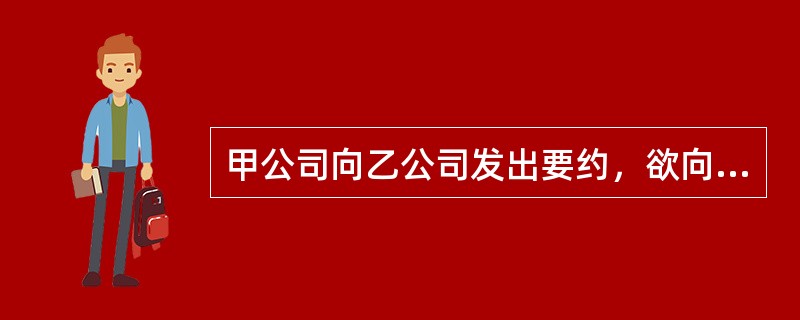 甲公司向乙公司发出要约，欲向...